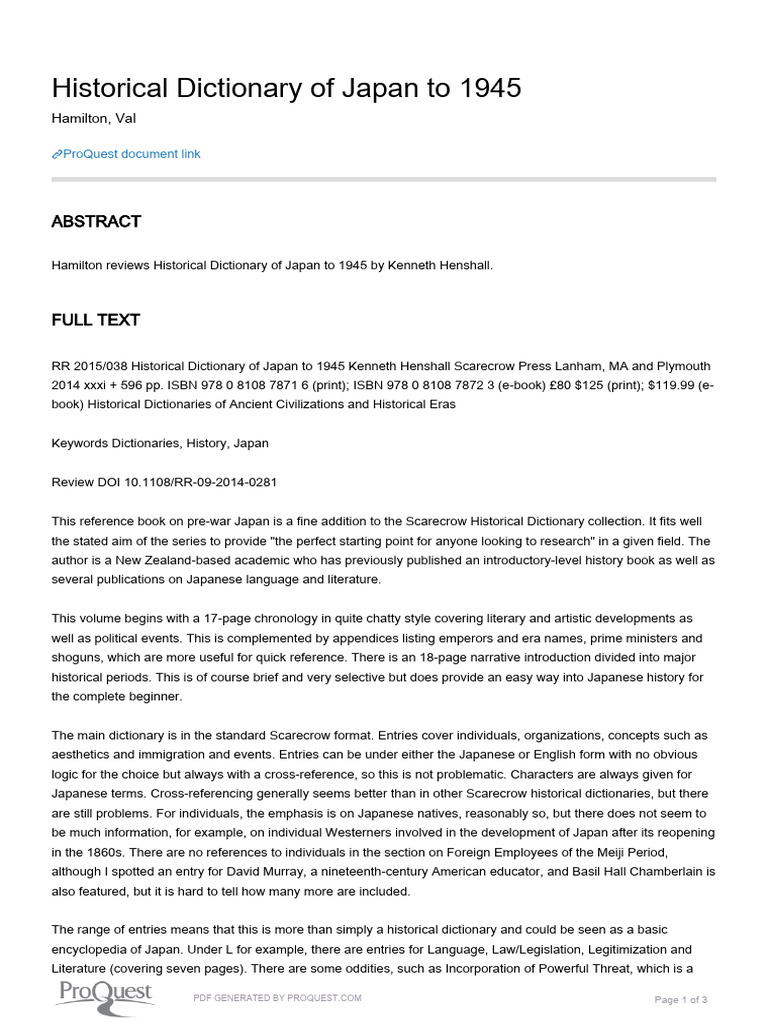 Historical Dictionary of Japan to 1945

Hamilton, Val

ProQuest document link

ABSTRACT

Hamilton reviews Historical Dictionary of Japan to 1945 by Kenneth Henshall.

FULL TEXT

RR 2015/038 Historical Dictionary of Japan to 1945 Kenneth Henshall Scarecrow Press Lanham, MA and Plymouth 2014 xxxi + 596 pp. ISBN 978 0 8108 7871 6 (print); ISBN 978 0 8108 7872 3 (e-book) £80 $125 (print); $119.99 (e-book) Historical Dictionaries of Ancient Civilizations and Historical Eras

Keywords Dictionaries, History, Japan

Review DOI 10.1108/RR-09-2014-0281

This reference book on pre-war Japan is a fine addition to the Scarecrow Historical Dictionary collection. It fits well the stated aim of the series to provide "the perfect starting point for anyone looking to research" in a given field. The author is a New Zealand-based academic who has previously published an introductory-level history book as well as several publications on Japanese language and literature.

This volume begins with a 17-page chronology in quite chatty style covering literary and artistic developments as well as political events. This is complemented by appendices listing emperors and era names, prime ministers and shoguns, which are more useful for quick reference. There is an 18-page narrative introduction divided into major historical periods. This is of course brief and very selective but does provide an easy way into Japanese history for the complete beginner.

The main dictionary is in the standard Scarecrow format. Entries cover individuals, organizations, concepts such as aesthetics and immigration and events. Entries can be under either the Japanese or English form with no obvious logic for the choice but always with a cross-reference, so this is not problematic. Characters are always given for Japanese terms. Cross-referencing generally seems better than in other Scarecrow historical dictionaries, but there are still problems. For individuals, the emphasis is on Japanese natives, reasonably so, but there does not seem to be much information, for example, on individual Westerners involved in the development of Japan after its reopening in the 1860s. There are no references to individuals in the section on Foreign Employees of the Meiji Period, although I spotted an entry for David Murray, a nineteenth-century American educator, and Basil Hall Chamberlain is also featured, but it is hard to tell how many more are included.

The range of entries means that this is more than simply a historical dictionary and could be seen as a basic encyclopedia of Japan. Under L for example, there are entries for Language, Law/Legislation, Legitimization and Literature (covering seven pages). There are some oddities, such as Incorporation of Powerful Threat, which is a

ProQuest

PDF GENERATED BY PROQUEST.COM

Page 1 of 3